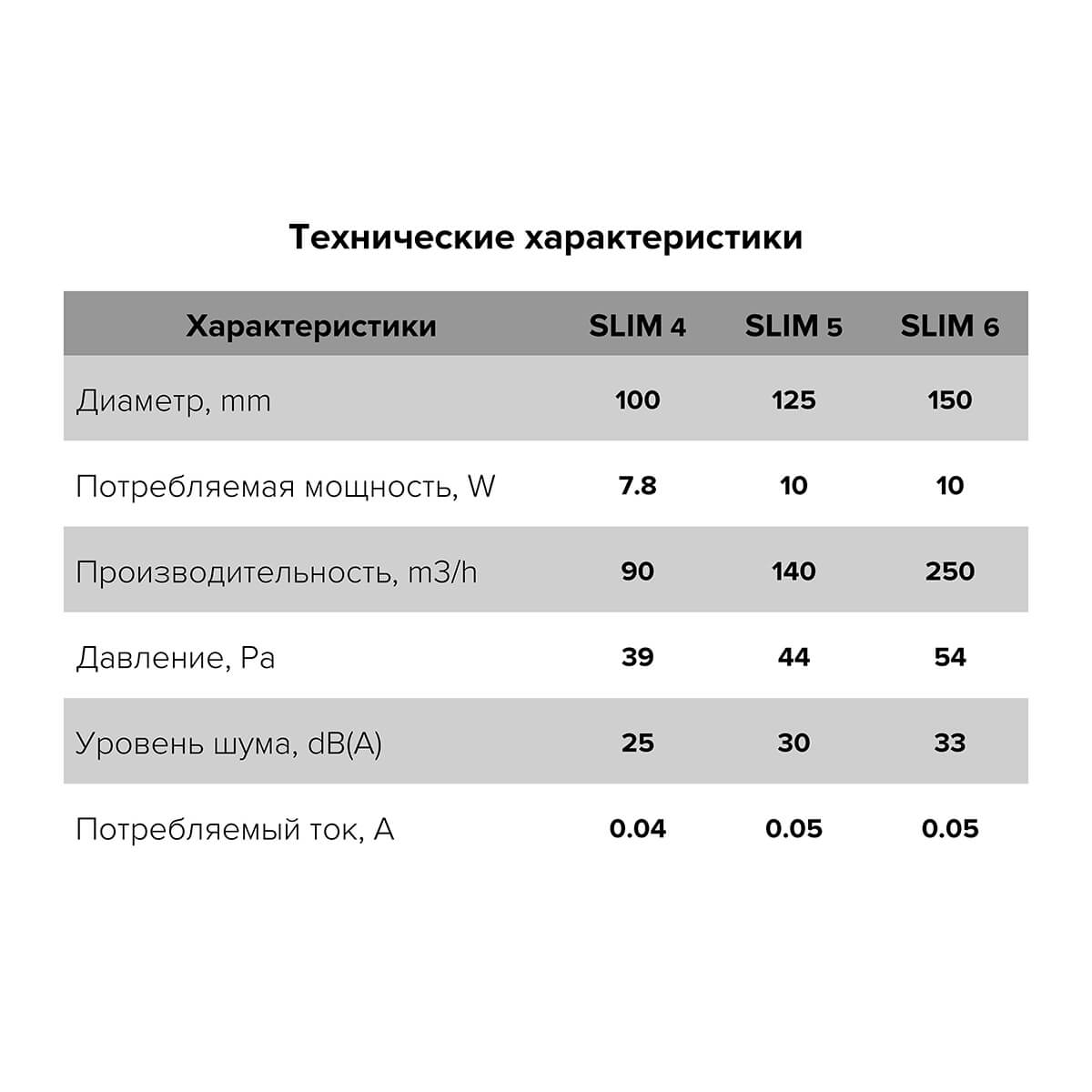 Технические характеристики

| Характеристики | SLIM 4 | SLIM 5 | SLIM 6 |
|---|---|---|---|
| Диаметр, mm | 100 | 125 | 150 |
| Потребляемая мощность, W | 7.8 | 10 | 10 |
| Производительность, m3/h | 90 | 140 | 250 |
| Давление, Pa | 39 | 44 | 54 |
| Уровень шума, dB(A) | 25 | 30 | 33 |
| Потребляемый ток, A | 0.04 | 0.05 | 0.05 |